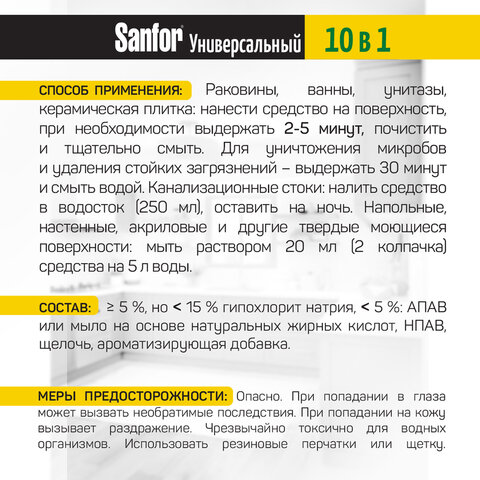 Sanfor Универсальный 10 в 1

СПОСОБ ПРИМЕНЕНИЯ: Раковины, ванны, унитазы, керамическая плитка: нанести средство на поверхность, при необходимости выдержать 2-5 минут, почистить и тщательно смыть. Для уничтожения микробов и удаления стойких загрязнений – выдержать 30 минут и смыть водой. Канализационные стоки: налить средство в водосток (250 мл), оставить на ночь. Напольные, настенные, акриловые и другие твердые моющиеся поверхности: мыть раствором 20 мл (2 колпачка) средства на 5 л воды.

СОСТАВ: ≥ 5 %, но < 15 % гипохлорит натрия, < 5 %: АПАВ или мыло на основе натуральных жирных кислот, НПАВ, щелочь, ароматизирующая добавка.

МЕРЫ ПРЕДОСТОРОЖНОСТИ: Опасно. При попадании в глаза может вызвать необратимые последствия. При попадании на кожу вызывает раздражение. Чрезвычайно токсично для водных организмов. Использовать резиновые перчатки или щетку.